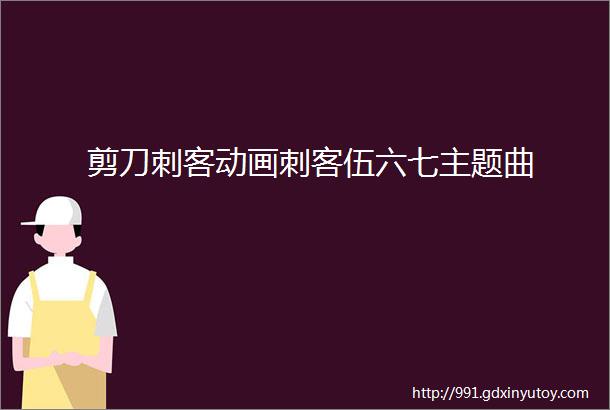 剪刀刺客动画刺客伍六七主题曲

http://991.gdxinyutoy.com